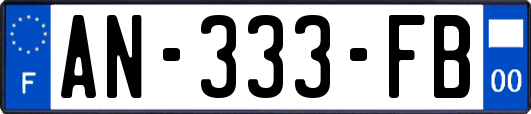 F
AN-333-FB
00